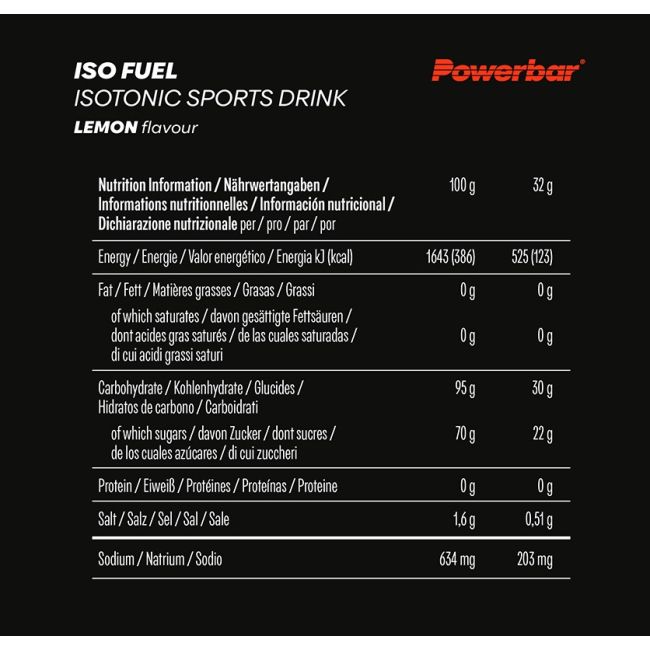 ISO FUEL
ISOTONIC SPORTS DRINK
LEMON flavour

Powerbar®

| Nutrition Information / Nährwertangaben / Informations nutritionnelles / Información nutricional / Dichiarazione nutrizionale per / pro / par / por | 100 g | 32 g |
|---|---|---|
| Energy / Energie / Valor energético / Energia kJ (kcal) | 1643 (386) | 525 (123) |
| Fat / Fett / Matières grasses / Grasas / Grassi | 0 g | 0 g |
| of which saturates / davon gesättigte Fettsäuren / dont acides gras saturés / de las cuales saturadas / di cui acidi grassi saturi | 0 g | 0 g |
| Carbohydrate / Kohlenhydrate / Glucides / Hidratos de carbono / Carboidrati | 95 g | 30 g |
| of which sugars / davon Zucker / dont sucres / de los cuales azúcares / di cui zuccheri | 70 g | 22 g |
| Protein / Eiweiß / Protéines / Proteínas / Proteine | 0 g | 0 g |
| Salt / Salz / Sel / Sal / Sale | 1,6 g | 0,51 g |
| Sodium / Natrium / Sodio | 634 mg | 203 mg |